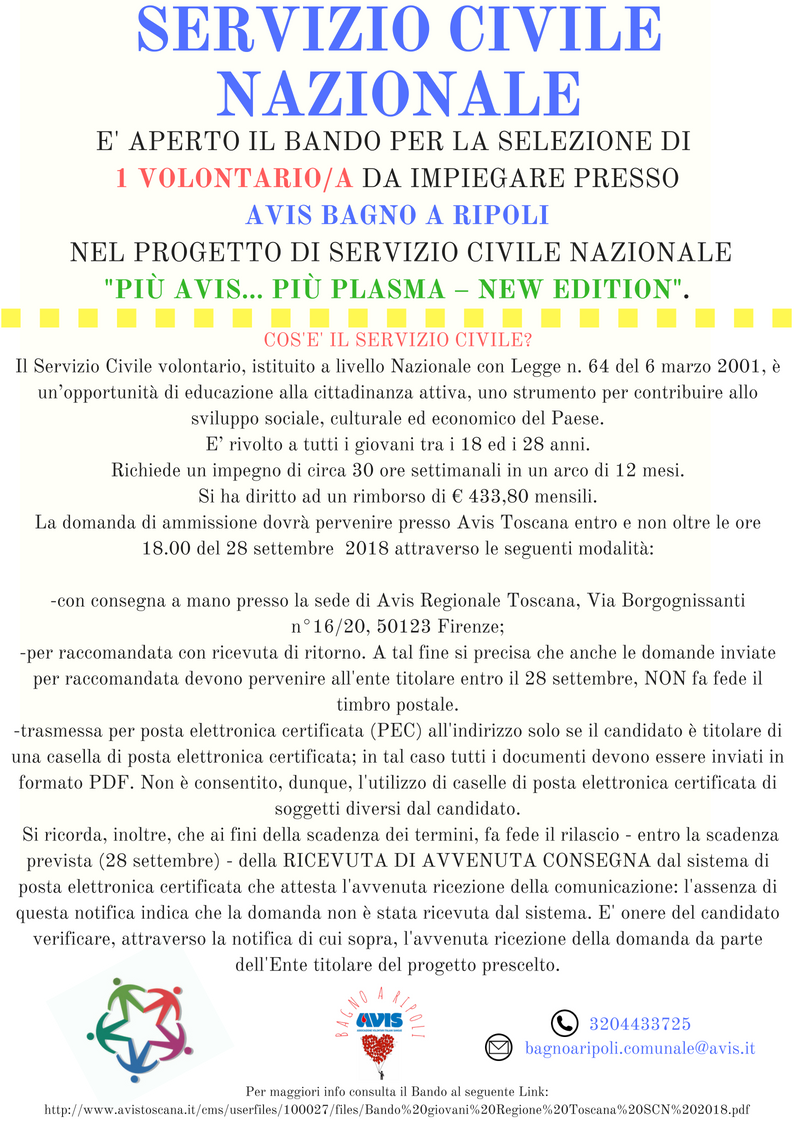 SERVIZIO CIVILE NAZIONALE

E' APERTO IL BANDO PER LA SELEZIONE DI 1 VOLONTARIO/A DA IMPIEGARE PRESSO AVIS BAGNO A RIPOLI NEL PROGETTO DI SERVIZIO CIVILE NAZIONALE "PIÙ AVIS... PIÙ PLASMA – NEW EDITION".

COS'E' IL SERVIZIO CIVILE?

Il Servizio Civile volontario, istituito a livello Nazionale con Legge n. 64 del 6 marzo 2001, è un'opportunità di educazione alla cittadinanza attiva, uno strumento per contribuire allo sviluppo sociale, culturale ed economico del Paese.
E' rivolto a tutti i giovani tra i 18 ed i 28 anni.
Richiede un impegno di circa 30 ore settimanali in un arco di 12 mesi.
Si ha diritto ad un rimborso di € 433,80 mensili.
La domanda di ammissione dovrà pervenire presso Avis Toscana entro e non oltre le ore 18.00 del 28 settembre 2018 attraverso le seguenti modalità:

-con consegna a mano presso la sede di Avis Regionale Toscana, Via Borgognissanti n°16/20, 50123 Firenze;
-per raccomandata con ricevuta di ritorno. A tal fine si precisa che anche le domande inviate per raccomandata devono pervenire all'ente titolare entro il 28 settembre, NON fa fede il timbro postale.
-trasmessa per posta elettronica certificata (PEC) all'indirizzo solo se il candidato è titolare di una casella di posta elettronica certificata; in tal caso tutti i documenti devono essere inviati in formato PDF. Non è consentito, dunque, l'utilizzo di caselle di posta elettronica certificata di soggetti diversi dal candidato.
Si ricorda, inoltre, che ai fini della scadenza dei termini, fa fede il rilascio - entro la scadenza prevista (28 settembre) - della RICEVUTA DI AVVENUTA CONSEGNA dal sistema di posta elettronica certificata che attesta l'avvenuta ricezione della comunicazione: l'assenza di questa notifica indica che la domanda non è stata ricevuta dal sistema. E' onere del candidato verificare, attraverso la notifica di cui sopra, l'avvenuta ricezione della domanda da parte dell'Ente titolare del progetto prescelto.

BAGNO A RIPOLI
AVIS

3204433725
bagnoaripoli.comunale@avis.it

Per maggiori info consulta il Bando al seguente Link:
http://www.avistoscana.it/cms/userfiles/100027/files/Bando%20giovani%20Regione%20Toscana%20SCN%202018.pdf